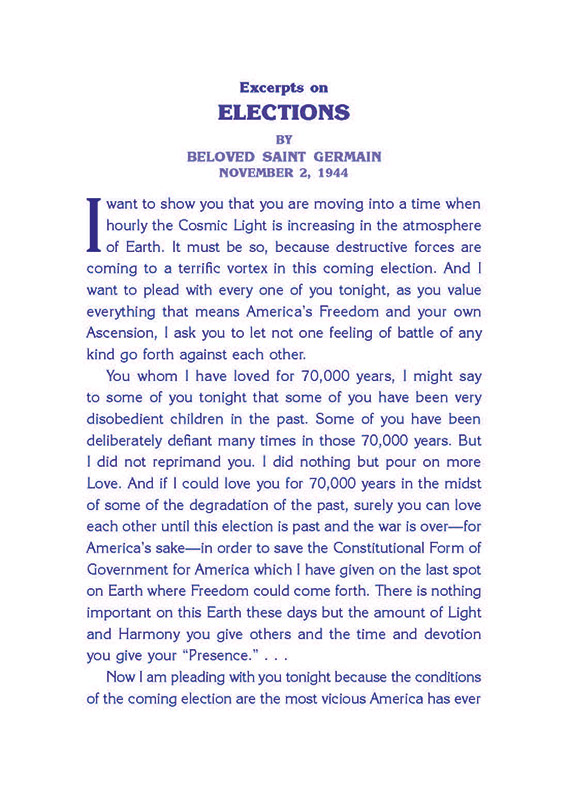 Excerpts on
ELECTIONS
BY
BELOVED SAINT GERMAIN
NOVEMBER 2, 1944

I want to show you that you are moving into a time when hourly the Cosmic Light is increasing in the atmosphere of Earth. It must be so, because destructive forces are coming to a terrific vortex in this coming election. And I want to plead with every one of you tonight, as you value everything that means America's Freedom and your own Ascension, I ask you to let not one feeling of battle of any kind go forth against each other.

You whom I have loved for 70,000 years, I might say to some of you tonight that some of you have been very disobedient children in the past. Some of you have been deliberately defiant many times in those 70,000 years. But I did not reprimand you. I did nothing but pour on more Love. And if I could love you for 70,000 years in the midst of some of the degradation of the past, surely you can love each other until this election is past and the war is over—for America's sake—in order to save the Constitutional Form of Government for America which I have given on the last spot on Earth where Freedom could come forth. There is nothing important on this Earth these days but the amount of Light and Harmony you give others and the time and devotion you give your "Presence." . . .

Now I am pleading with you tonight because the conditions of the coming election are the most vicious America has ever